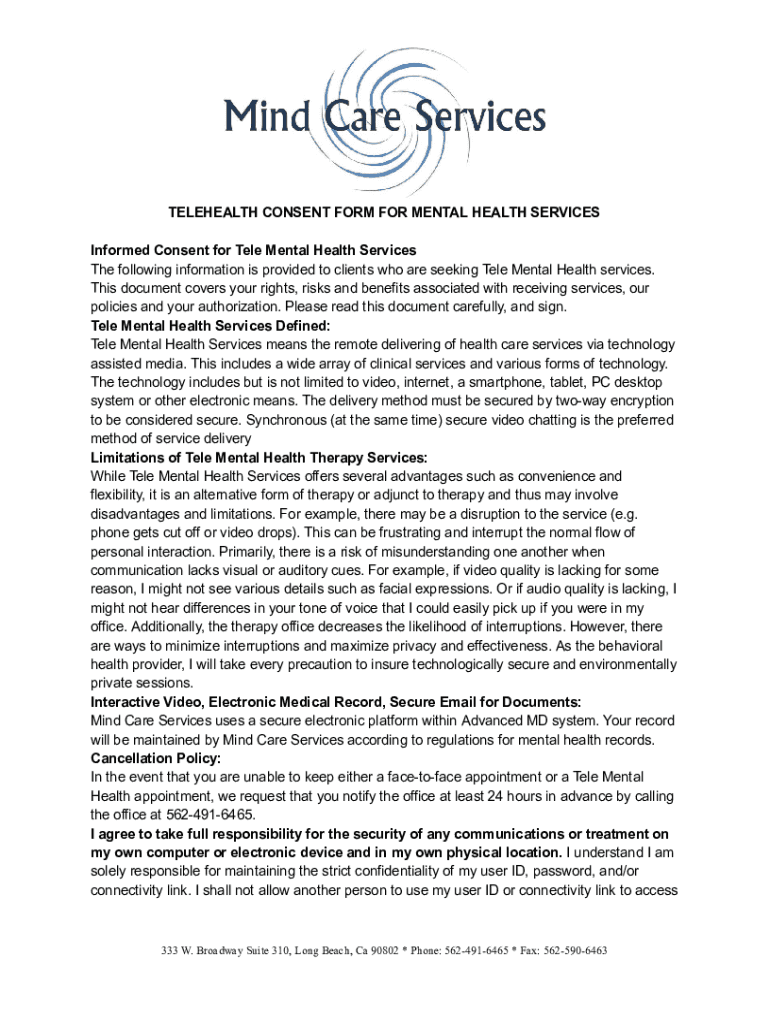 Mind Care Services

TELEHEALTH CONSENT FORM FOR MENTAL HEALTH SERVICES

Informed Consent for Tele Mental Health Services
The following information is provided to clients who are seeking Tele Mental Health services. This document covers your rights, risks and benefits associated with receiving services, our policies and your authorization. Please read this document carefully, and sign.
Tele Mental Health Services Defined:
Tele Mental Health Services means the remote delivering of health care services via technology assisted media. This includes a wide array of clinical services and various forms of technology. The technology includes but is not limited to video, internet, a smartphone, tablet, PC desktop system or other electronic means. The delivery method must be secured by two-way encryption to be considered secure. Synchronous (at the same time) secure video chatting is the preferred method of service delivery
Limitations of Tele Mental Health Therapy Services:
While Tele Mental Health Services offers several advantages such as convenience and flexibility, it is an alternative form of therapy or adjunct to therapy and thus may involve disadvantages and limitations. For example, there may be a disruption to the service (e.g. phone gets cut off or video drops). This can be frustrating and interrupt the normal flow of personal interaction. Primarily, there is a risk of misunderstanding one another when communication lacks visual or auditory cues. For example, if video quality is lacking for some reason, I might not see various details such as facial expressions. Or if audio quality is lacking, I might not hear differences in your tone of voice that I could easily pick up if you were in my office. Additionally, the therapy office decreases the likelihood of interruptions. However, there are ways to minimize interruptions and maximize privacy and effectiveness. As the behavioral health provider, I will take every precaution to insure technologically secure and environmentally private sessions.
Interactive Video, Electronic Medical Record, Secure Email for Documents:
Mind Care Services uses a secure electronic platform within Advanced MD system. Your record will be maintained by Mind Care Services according to regulations for mental health records.
Cancellation Policy:
In the event that you are unable to keep either a face-to-face appointment or a Tele Mental Health appointment, we request that you notify the office at least 24 hours in advance by calling the office at 562-491-6465.
I agree to take full responsibility for the security of any communications or treatment on my own computer or electronic device and in my own physical location. I understand I am solely responsible for maintaining the strict confidentiality of my user ID, password, and/or connectivity link. I shall not allow another person to use my user ID or connectivity link to access

333 W. Broadway Suite 310, Long Beach, Ca 90802 * Phone: 562-491-6465 * Fax: 562-590-6463